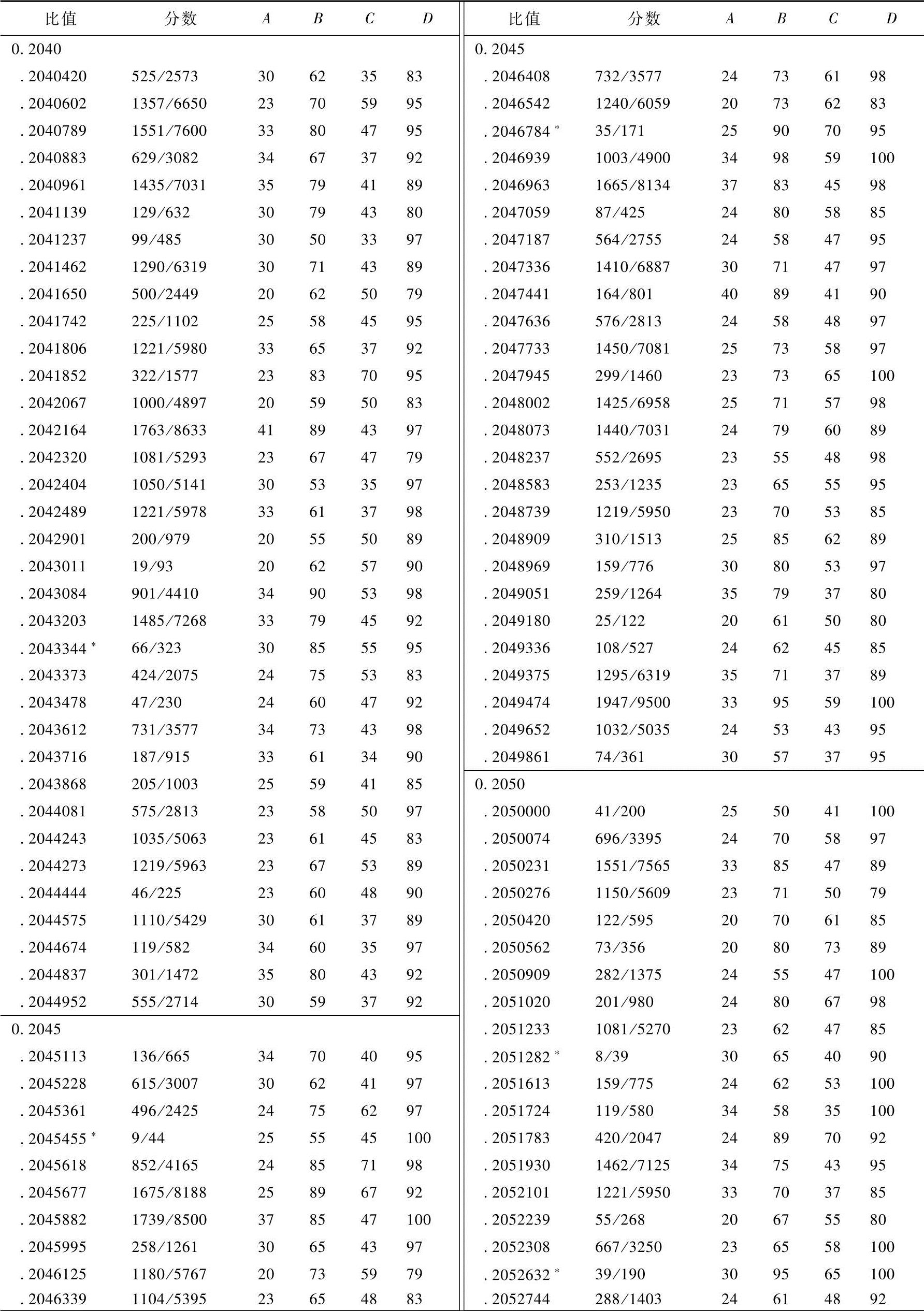 | 比值 | 分数 | $A$ | $B$ | $C$ | $D$ |
|---|---|---|---|---|---|
| 0. 2040 | | | | | |
| . 2040420 | 525/2573 | 30 | 62 | 35 | 83 |
| . 2040602 | 1357/6650 | 23 | 70 | 59 | 95 |
| . 2040789 | 1551/7600 | 33 | 80 | 47 | 95 |
| . 2040883 | 629/3082 | 34 | 67 | 37 | 92 |
| . 2040961 | 1435/7031 | 35 | 79 | 41 | 89 |
| . 2041139 | 129/632 | 30 | 79 | 43 | 80 |
| . 2041237 | 99/485 | 30 | 50 | 33 | 97 |
| . 2041462 | 1290/6319 | 30 | 71 | 43 | 89 |
| . 2041650 | 500/2449 | 20 | 62 | 50 | 79 |
| . 2041742 | 225/1102 | 25 | 58 | 45 | 95 |
| . 2041806 | 1221/5980 | 33 | 65 | 37 | 92 |
| . 2041852 | 322/1577 | 23 | 83 | 70 | 95 |
| . 2042067 | 1000/4897 | 20 | 59 | 50 | 83 |
| . 2042164 | 1763/8633 | 41 | 89 | 43 | 97 |
| . 2042320 | 1081/5293 | 23 | 67 | 47 | 79 |
| . 2042404 | 1050/5141 | 30 | 53 | 35 | 97 |
| . 2042489 | 1221/5978 | 33 | 61 | 37 | 98 |
| . 2042901 | 200/979 | 20 | 55 | 50 | 89 |
| . 2043011 | 19/93 | 20 | 62 | 57 | 90 |
| . 2043084 | 901/4410 | 34 | 90 | 53 | 98 |
| . 2043203 | 1485/7268 | 33 | 79 | 45 | 92 |
| . 2043344 * | 66/323 | 30 | 85 | 55 | 95 |
| . 2043373 | 424/2075 | 24 | 75 | 53 | 83 |
| . 2043478 | 47/230 | 24 | 60 | 47 | 92 |
| . 2043612 | 731/3577 | 34 | 73 | 43 | 98 |
| . 2043716 | 187/915 | 33 | 61 | 34 | 90 |
| . 2043868 | 205/1003 | 25 | 59 | 41 | 85 |
| . 2044081 | 575/2813 | 23 | 58 | 50 | 97 |
| . 2044243 | 1035/5063 | 23 | 61 | 45 | 83 |
| . 2044273 | 1219/5963 | 23 | 67 | 53 | 89 |
| . 2044444 | 46/225 | 23 | 60 | 48 | 90 |
| . 2044575 | 1110/5429 | 30 | 61 | 37 | 89 |
| . 2044674 | 119/582 | 34 | 60 | 35 | 97 |
| . 2044837 | 301/1472 | 35 | 80 | 43 | 92 |
| . 2044952 | 555/2714 | 30 | 59 | 37 | 92 |
| 0. 2045 | | | | | |
| . 2045113 | 136/665 | 34 | 70 | 40 | 95 |
| . 2045228 | 615/3007 | 30 | 62 | 41 | 97 |
| . 2045361 | 496/2425 | 24 | 75 | 62 | 97 |
| . 2045455 * | 9/44 | 25 | 55 | 45 | 100 |
| . 2045618 | 852/4165 | 24 | 85 | 71 | 98 |
| . 2045677 | 1675/8188 | 25 | 89 | 67 | 92 |
| . 2045882 | 1739/8500 | 37 | 85 | 47 | 100 |
| . 2045995 | 258/1261 | 30 | 65 | 43 | 97 |
| . 2046125 | 1180/5767 | 20 | 73 | 59 | 79 |
| . 2046339 | 1104/5395 | 23 | 65 | 48 | 83 |

| 比值 | 分数 | $A$ | $B$ | $C$ | $D$ |
|---|---|---|---|---|---|
| 0. 2045 | | | | | |
| . 2046408 | 732/3577 | 24 | 73 | 61 | 98 |
| . 2046542 | 1240/6059 | 20 | 73 | 62 | 83 |
| . 2046784 * | 35/171 | 25 | 90 | 70 | 95 |
| . 2046939 | 1003/4900 | 34 | 98 | 59 | 100 |
| . 2046963 | 1665/8134 | 37 | 83 | 45 | 98 |
| . 2047059 | 87/425 | 24 | 80 | 58 | 85 |
| . 2047187 | 564/2755 | 24 | 58 | 47 | 95 |
| . 2047336 | 1410/6887 | 30 | 71 | 47 | 97 |
| . 2047441 | 164/801 | 40 | 89 | 41 | 90 |
| . 2047636 | 576/2813 | 24 | 58 | 48 | 97 |
| . 2047733 | 1450/7081 | 25 | 73 | 58 | 97 |
| . 2047945 | 299/1460 | 23 | 73 | 65 | 100 |
| . 2048002 | 1425/6958 | 25 | 71 | 57 | 98 |
| . 2048073 | 1440/7031 | 24 | 79 | 60 | 89 |
| . 2048237 | 552/2695 | 23 | 55 | 48 | 98 |
| . 2048583 | 253/1235 | 23 | 65 | 55 | 95 |
| . 2048739 | 1219/5950 | 23 | 70 | 53 | 85 |
| . 2048909 | 310/1513 | 25 | 85 | 62 | 89 |
| . 2048969 | 159/776 | 30 | 80 | 53 | 97 |
| . 2049051 | 259/1264 | 35 | 79 | 37 | 80 |
| . 2049180 | 25/122 | 20 | 61 | 50 | 80 |
| . 2049336 | 108/527 | 24 | 62 | 45 | 85 |
| . 2049375 | 1295/6319 | 35 | 71 | 37 | 89 |
| . 2049474 | 1947/9500 | 33 | 95 | 59 | 100 |
| . 2049652 | 1032/5035 | 24 | 53 | 43 | 95 |
| . 2049861 | 74/361 | 30 | 57 | 37 | 95 |
| 0. 2050 | | | | | |
| . 2050000 | 41/200 | 25 | 50 | 41 | 100 |
| . 2050074 | 696/3395 | 24 | 70 | 58 | 97 |
| . 2050231 | 1551/7565 | 33 | 85 | 47 | 89 |
| . 2050276 | 1150/5609 | 23 | 71 | 50 | 79 |
| . 2050420 | 122/595 | 20 | 70 | 61 | 85 |
| . 2050562 | 73/356 | 20 | 80 | 73 | 89 |
| . 2050909 | 282/1375 | 24 | 55 | 47 | 100 |
| . 2051020 | 201/980 | 24 | 80 | 67 | 98 |
| . 2051233 | 1081/5270 | 23 | 62 | 47 | 85 |
| . 2051282 * | 8/39 | 30 | 65 | 40 | 90 |
| . 2051613 | 159/775 | 24 | 62 | 53 | 100 |
| . 2051724 | 119/580 | 34 | 58 | 35 | 100 |
| . 2051783 | 420/2047 | 24 | 89 | 70 | 92 |
| . 2051930 | 1462/7125 | 34 | 75 | 43 | 95 |
| . 2052101 | 1221/5950 | 33 | 70 | 37 | 85 |
| . 2052239 | 55/268 | 20 | 67 | 55 | 80 |
| . 2052308 | 667/3250 | 23 | 65 | 58 | 100 |
| . 2052632 * | 39/190 | 30 | 95 | 65 | 100 |
| . 2052744 | 288/1403 | 24 | 61 | 48 | 92 |